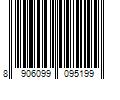 8 906099 095199